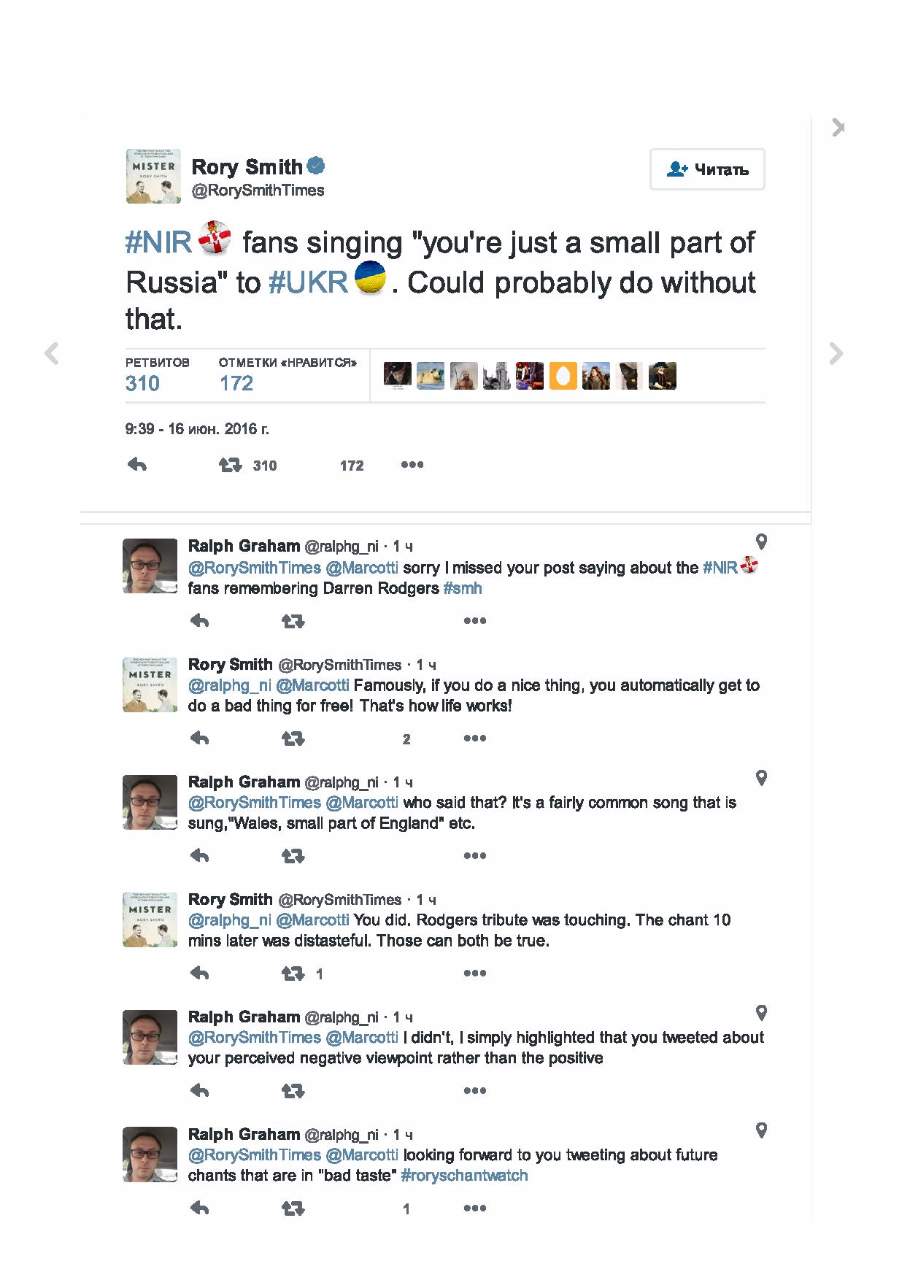 MISTER

Rory Smith
@RorySmithTimes

Читать

#NIR fans singing "you're just a small part of Russia" to #UKR. Could probably do without that.

РЕТВИТОВ
310

ОТМЕТКИ «НРАВИТСЯ»
172

9:39 - 16 июн. 2016 г.

310 172

Ralph Graham @ralphg_ni · 1 ч
@RorySmithTimes @Marcotti sorry I missed your post saying about the #NIR fans remembering Darren Rodgers #smh

MISTER
Rory Smith @RorySmithTimes · 1 ч
@ralphg_ni @Marcotti Famously, if you do a nice thing, you automatically get to do a bad thing for free! That's how life works!

2

Ralph Graham @ralphg_ni · 1 ч
@RorySmithTimes @Marcotti who said that? It's a fairly common song that is sung,"Wales, small part of England" etc.

MISTER
Rory Smith @RorySmithTimes · 1 ч
@ralphg_ni @Marcotti You did. Rodgers tribute was touching. The chant 10 mins later was distasteful. Those can both be true.

1

Ralph Graham @ralphg_ni · 1 ч
@RorySmithTimes @Marcotti I didn't, I simply highlighted that you tweeted about your perceived negative viewpoint rather than the positive

Ralph Graham @ralphg_ni · 1 ч
@RorySmithTimes @Marcotti looking forward to you tweeting about future chants that are in "bad taste" #roryschantwatch

1